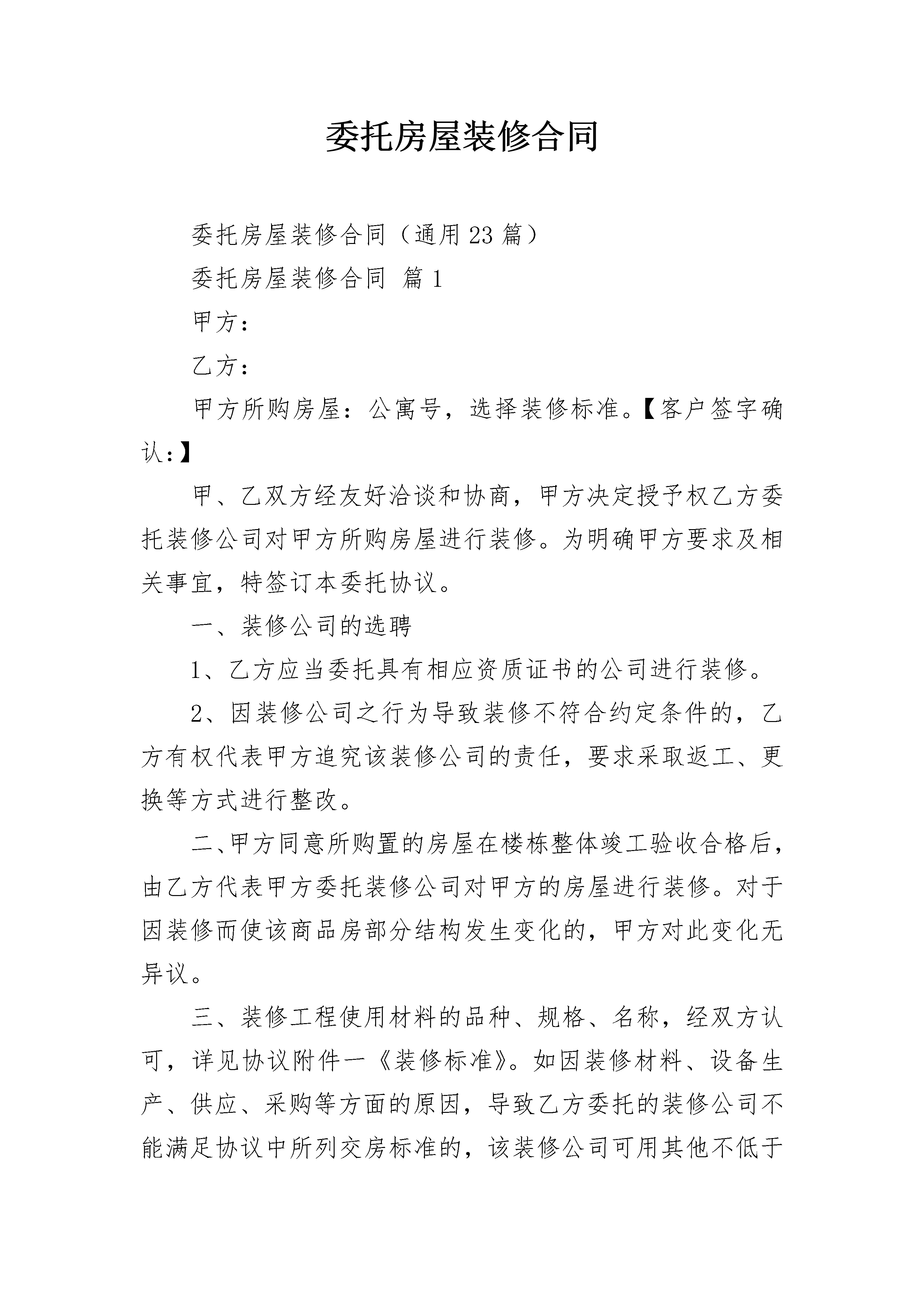 委托房屋装修合同

委托房屋装修合同（通用23篇）

委托房屋装修合同 篇1

甲方：

乙方：

甲方所购房屋：公寓号，选择装修标准。【客户签字确认：】

甲、乙双方经友好洽谈和协商，甲方决定授予权乙方委托装修公司对甲方所购房屋进行装修。为明确甲方要求及相关事宜，特签订本委托协议。

一、装修公司的选聘

1、乙方应当委托具有相应资质证书的公司进行装修。

2、因装修公司之行为导致装修不符合约定条件的，乙方有权代表甲方追究该装修公司的责任，要求采取返工、更换等方式进行整改。

二、甲方同意所购置的房屋在楼栋整体竣工验收合格后，由乙方代表甲方委托装修公司对甲方的房屋进行装修。对于因装修而使该商品房部分结构发生变化的，甲方对此变化无异议。

三、装修工程使用材料的品种、规格、名称，经双方认可，详见协议附件一《装修标准》。如因装修材料、设备生产、供应、采购等方面的原因，导致乙方委托的装修公司不能满足协议中所列交房标准的，该装修公司可用其他不低于